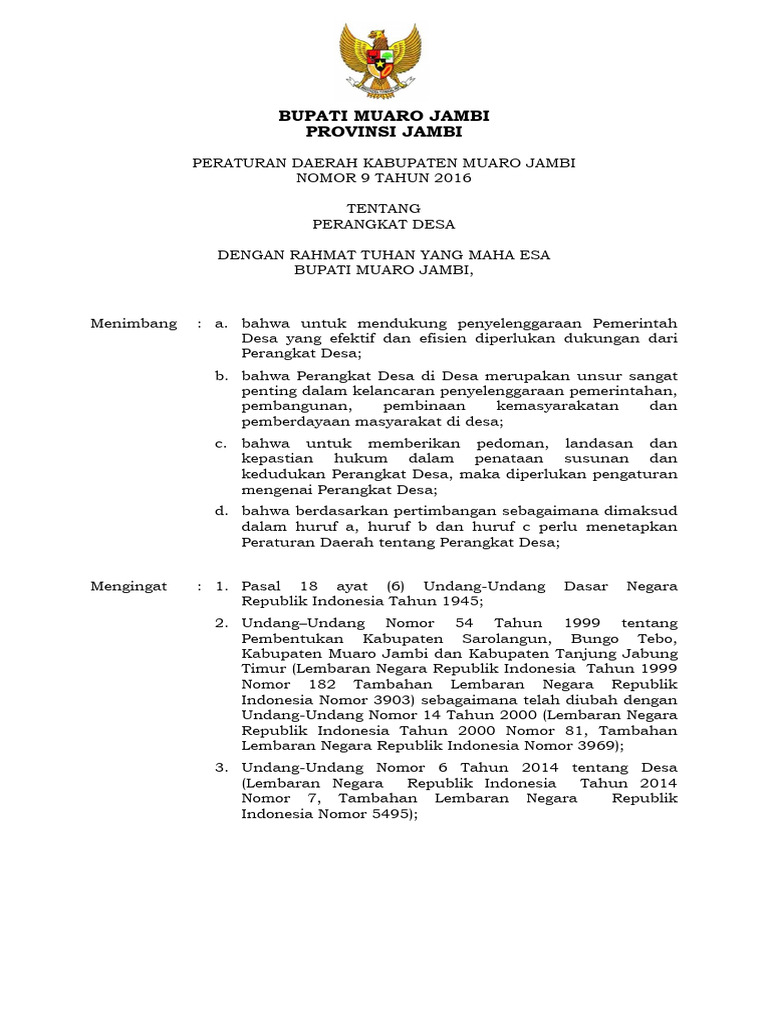 BUPATI MUARO JAMBI
PROVINSI JAMBI

PERATURAN DAERAH KABUPATEN MUARO JAMBI
NOMOR 9 TAHUN 2016

TENTANG
PERANGKAT DESA

DENGAN RAHMAT TUHAN YANG MAHA ESA
BUPATI MUARO JAMBI,

Menimbang : a. bahwa untuk mendukung penyelenggaraan Pemerintah Desa yang efektif dan efisien diperlukan dukungan dari Perangkat Desa;

b. bahwa Perangkat Desa di Desa merupakan unsur sangat penting dalam kelancaran penyelenggaraan pemerintahan, pembangunan, pembinaan kemasyarakatan dan pemberdayaan masyarakat di desa;

c. bahwa untuk memberikan pedoman, landasan dan kepastian hukum dalam penataan susunan dan kedudukan Perangkat Desa, maka diperlukan pengaturan mengenai Perangkat Desa;

d. bahwa berdasarkan pertimbangan sebagaimana dimaksud dalam huruf a, huruf b dan huruf c perlu menetapkan Peraturan Daerah tentang Perangkat Desa;

Mengingat : 1. Pasal 18 ayat (6) Undang-Undang Dasar Negara Republik Indonesia Tahun 1945;

2. Undang–Undang Nomor 54 Tahun 1999 tentang Pembentukan Kabupaten Sarolangun, Bungo Tebo, Kabupaten Muaro Jambi dan Kabupaten Tanjung Jabung Timur (Lembaran Negara Republik Indonesia Tahun 1999 Nomor 182 Tambahan Lembaran Negara Republik Indonesia Nomor 3903) sebagaimana telah diubah dengan Undang-Undang Nomor 14 Tahun 2000 (Lembaran Negara Republik Indonesia Tahun 2000 Nomor 81, Tambahan Lembaran Negara Republik Indonesia Nomor 3969);

3. Undang-Undang Nomor 6 Tahun 2014 tentang Desa (Lembaran Negara Republik Indonesia Tahun 2014 Nomor 7, Tambahan Lembaran Negara Republik Indonesia Nomor 5495);